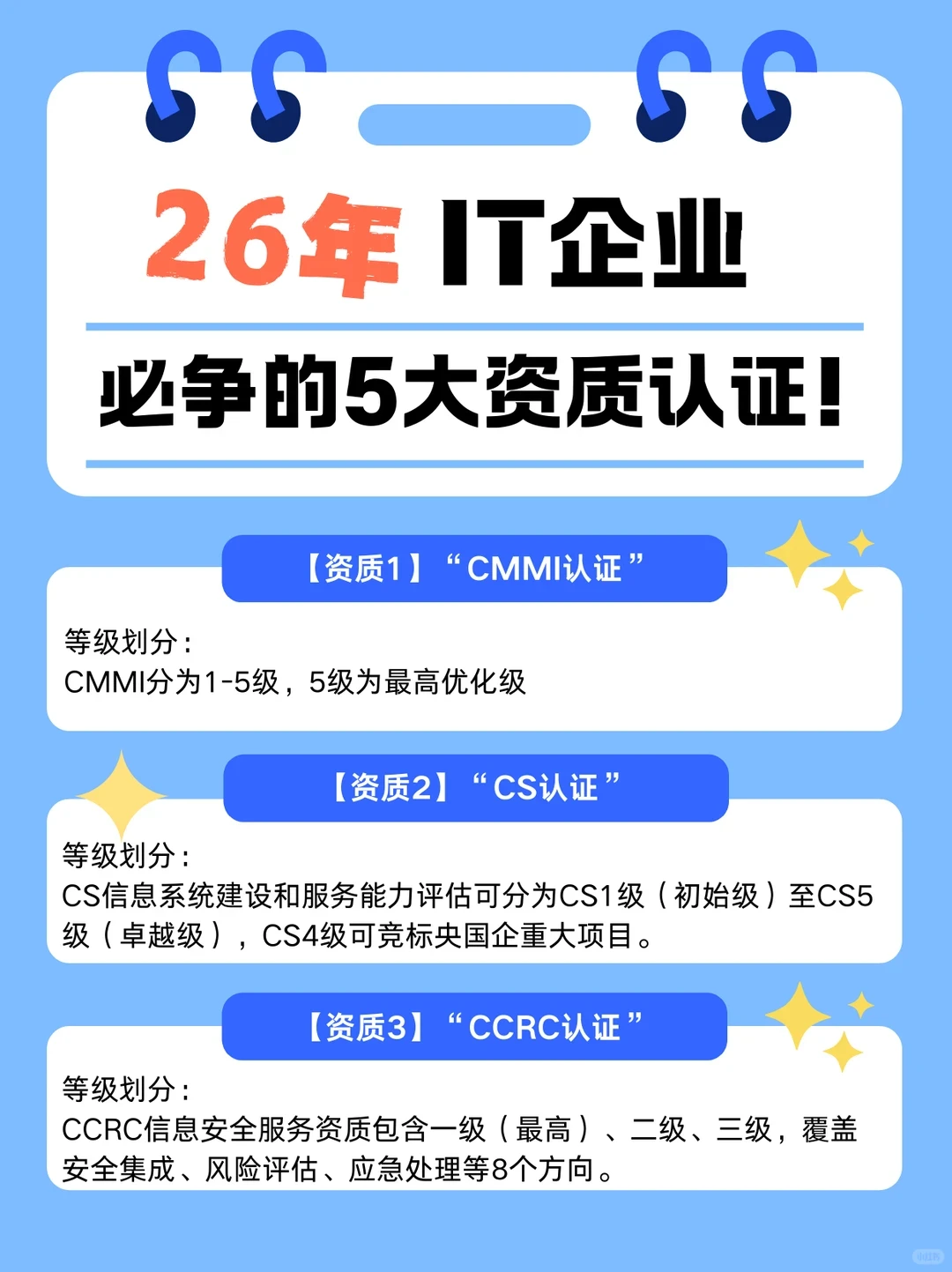 26年 IT企业

必争的5大资质认证！

【资质1】“CMMI认证”

等级划分：
CMMI分为1-5级，5级为最高优化级

【资质2】“CS认证”

等级划分：
CS信息系统建设和服务能力评估可分为CS1级（初始级）至CS5级（卓越级），CS4级可竞标央国企重大项目。

【资质3】“CCRC认证”

等级划分：
CCRC信息安全服务资质包含一级（最高）、二级、三级，覆盖安全集成、风险评估、应急处理等8个方向。